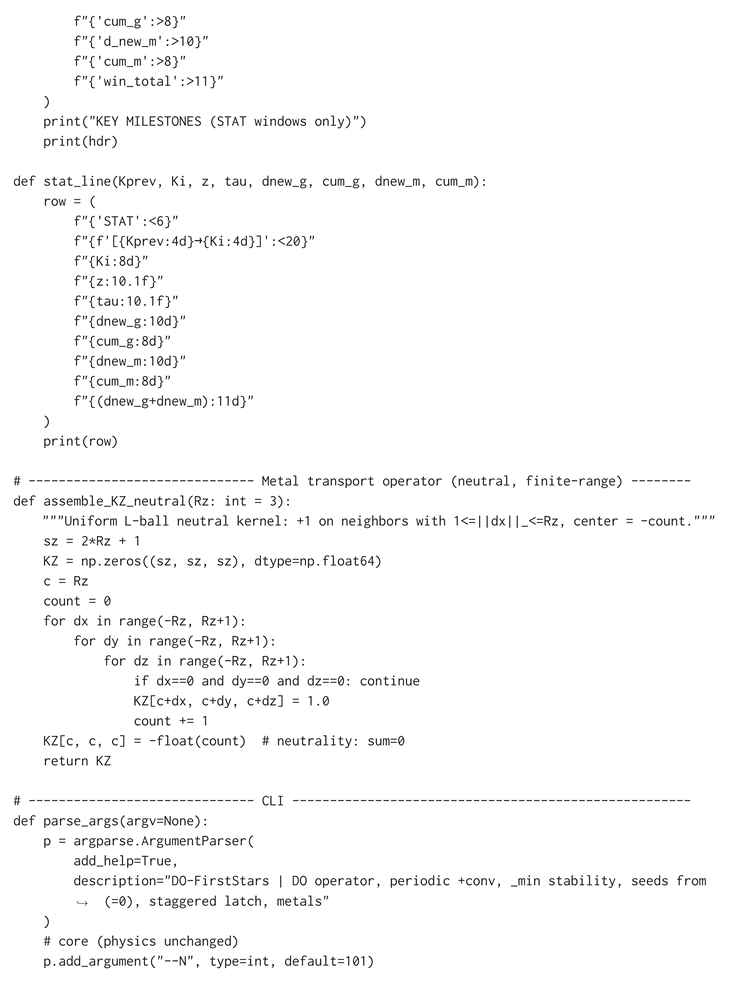 f"{'cum_g':>8}"
        f"{'d_new_m':>10}"
        f"{'cum_m':>8}"
        f"{'win_total':>11}"
    )
    print("KEY MILESTONES (STAT windows only)")
    print(hdr)

def stat_line(Kprev, Ki, z, tau, dnew_g, cum_g, dnew_m, cum_m):
    row = (
        f"{'STAT':<6}"
        f"{f'[{Kprev:4d}→{Ki:4d}]':<20}"
        f"{Ki:8d}"
        f"{z:10.1f}"
        f"{tau:10.1f}"
        f"{dnew_g:10d}"
        f"{cum_g:8d}"
        f"{dnew_m:10d}"
        f"{cum_m:8d}"
        f"{(dnew_g+dnew_m):11d}"
    )
    print(row)

# ------------------------------ Metal transport operator (neutral, finite-range) --------
def assemble_KZ_neutral(Rz: int = 3):
    """Uniform L-ball neutral kernel: +1 on neighbors with 1<=||dx||_<=Rz, center = -count."""
    sz = 2*Rz + 1
    KZ = np.zeros((sz, sz, sz), dtype=np.float64)
    c = Rz
    count = 0
    for dx in range(-Rz, Rz+1):
        for dy in range(-Rz, Rz+1):
            for dz in range(-Rz, Rz+1):
                if dx==0 and dy==0 and dz==0: continue
                KZ[c+dx, c+dy, c+dz] = 1.0
                count += 1
    KZ[c, c, c] = -float(count)  # neutrality: sum=0
    return KZ

# ------------------------------ CLI ----------------------------------------------------
def parse_args(argv=None):
    p = argparse.ArgumentParser(
        add_help=True,
        description="DO-FirstStars | DO operator, periodic +conv, _min stability, seeds from
        ↪ (=0), staggered latch, metals"
    )
    # core (physics unchanged)
    p.add_argument("--N", type=int, default=101)